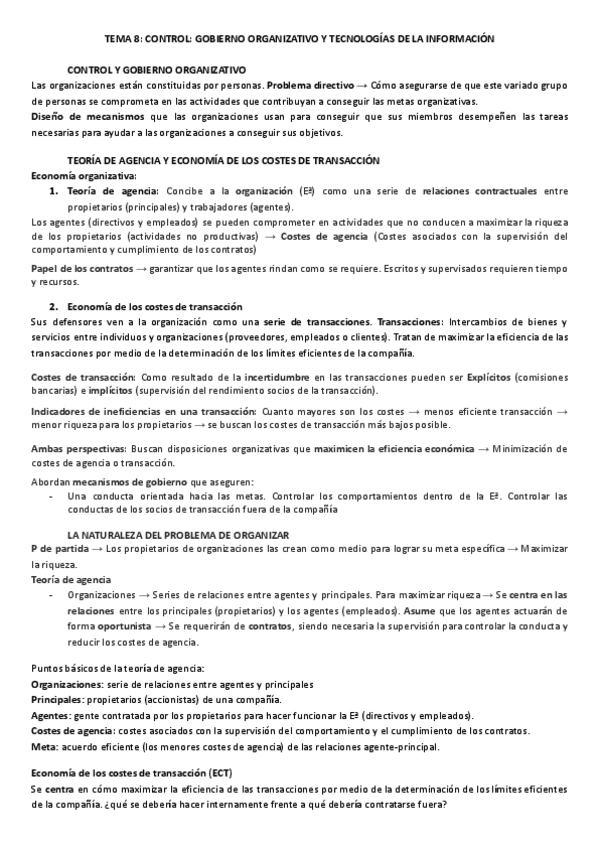 TEMA 8: CONTROL: GOBIERNO ORGANIZATIVO Y TECNOLOGÍAS DE LA INFORMACIÓN

CONTROL Y GOBIERNO ORGANIZATIVO

Las organizaciones están constituidas por personas. Problema directivo → Cómo asegurarse de que este variado grupo de personas se comprometa en las actividades que contribuyan a conseguir las metas organizativas.

Diseño de mecanismos que las organizaciones usan para conseguir que sus miembros desempeñen las tareas necesarias para ayudar a las organizaciones a conseguir sus objetivos.

TEORÍA DE AGENCIA Y ECONOMÍA DE LOS COSTES DE TRANSACCIÓN

Economía organizativa:

1. Teoría de agencia: Concibe a la organización (Eª) como una serie de relaciones contractuales entre propietarios (principales) y trabajadores (agentes).

Los agentes (directivos y empleados) se pueden comprometer en actividades que no conducen a maximizar la riqueza de los propietarios (actividades no productivas) → Costes de agencia (Costes asociados con la supervisión del comportamiento y cumplimiento de los contratos)

Papel de los contratos → garantizar que los agentes rindan como se requiere. Escritos y supervisados requieren tiempo y recursos.

2. Economía de los costes de transacción

Sus defensores ven a la organización como una serie de transacciones. Transacciones: Intercambios de bienes y servicios entre individuos y organizaciones (proveedores, empleados o clientes). Tratan de maximizar la eficiencia de las transacciones por medio de la determinación de los límites eficientes de la compañía.

Costes de transacción: Como resultado de la incertidumbre en las transacciones pueden ser Explícitos (comisiones bancarias) e implícitos (supervisión del rendimiento socios de la transacción).

Indicadores de ineficiencias en una transacción: Cuanto mayores son los costes → menos eficiente transacción → menor riqueza para los propietarios → se buscan los costes de transacción más bajos posible.

Ambas perspectivas: Buscan disposiciones organizativas que maximicen la eficiencia económica → Minimización de costes de agencia o transacción.

Abordan mecanismos de gobierno que aseguren:

- Una conducta orientada hacia las metas. Controlar los comportamientos dentro de la Eª. Controlar las conductas de los socios de transacción fuera de la compañía

LA NATURALEZA DEL PROBLEMA DE ORGANIZAR

P de partida → Los propietarios de organizaciones las crean como medio para lograr su meta específica → Maximizar la riqueza.

Teoría de agencia

- Organizaciones → Series de relaciones entre agentes y principales. Para maximizar riqueza → Se centra en las relaciones entre los principales (propietarios) y los agentes (empleados). Asume que los agentes actuarán de forma oportunista → Se requerirán de contratos, siendo necesaria la supervisión para controlar la conducta y reducir los costes de agencia.

Puntos básicos de la teoría de agencia:

Organizaciones: serie de relaciones entre agentes y principales

Principales: propietarios (accionistas) de una compañía.

Agentes: gente contratada por los propietarios para hacer funcionar la Eª (directivos y empleados).

Costes de agencia: costes asociados con la supervisión del comportamiento y el cumplimiento de los contratos.

Meta: acuerdo eficiente (los menores costes de agencia) de las relaciones agente-principal.

Economía de los costes de transacción (ECT)

Se centra en cómo maximizar la eficiencia de las transacciones por medio de la determinación de los límites eficientes de la compañía. ¿qué se debería hacer internamente frente a qué debería contratarse fuera?